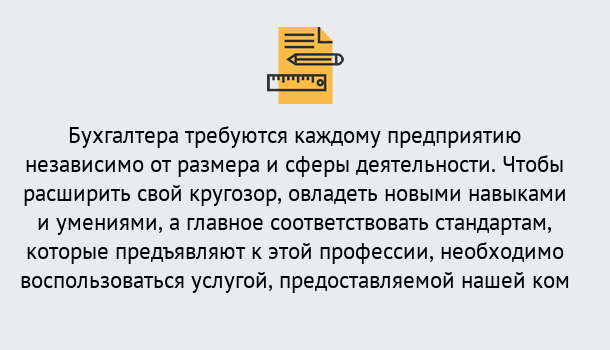 Бухгалтера требуются каждому предприятию независимо от размера и сферы деятельности. Чтобы расширить свой кругозор, овладеть новыми навыками и умениями, а главное соответствовать стандартам, которые предъявляют к этой профессии, необходимо воспользоваться услугой, предоставляемой нашей ком